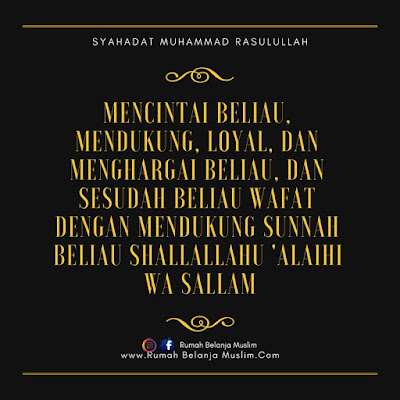 SYAHADAT MUHAMMAD RASULULLAH

MENCINTAI BELIAU, MENDUKUNG, LOYAL, DAN MENGHARGAI BELIAU, DAN SESUDAH BELIAU WAFAT DENGAN MENDUKUNG SUNNAH BELIAU SHALLALLAHU 'ALAIHI WA SALLAM

Rumah Belanja Muslim
www.Rumah Belanja Muslim.Com